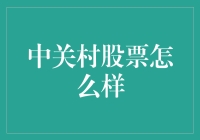 中关村股票怎么样